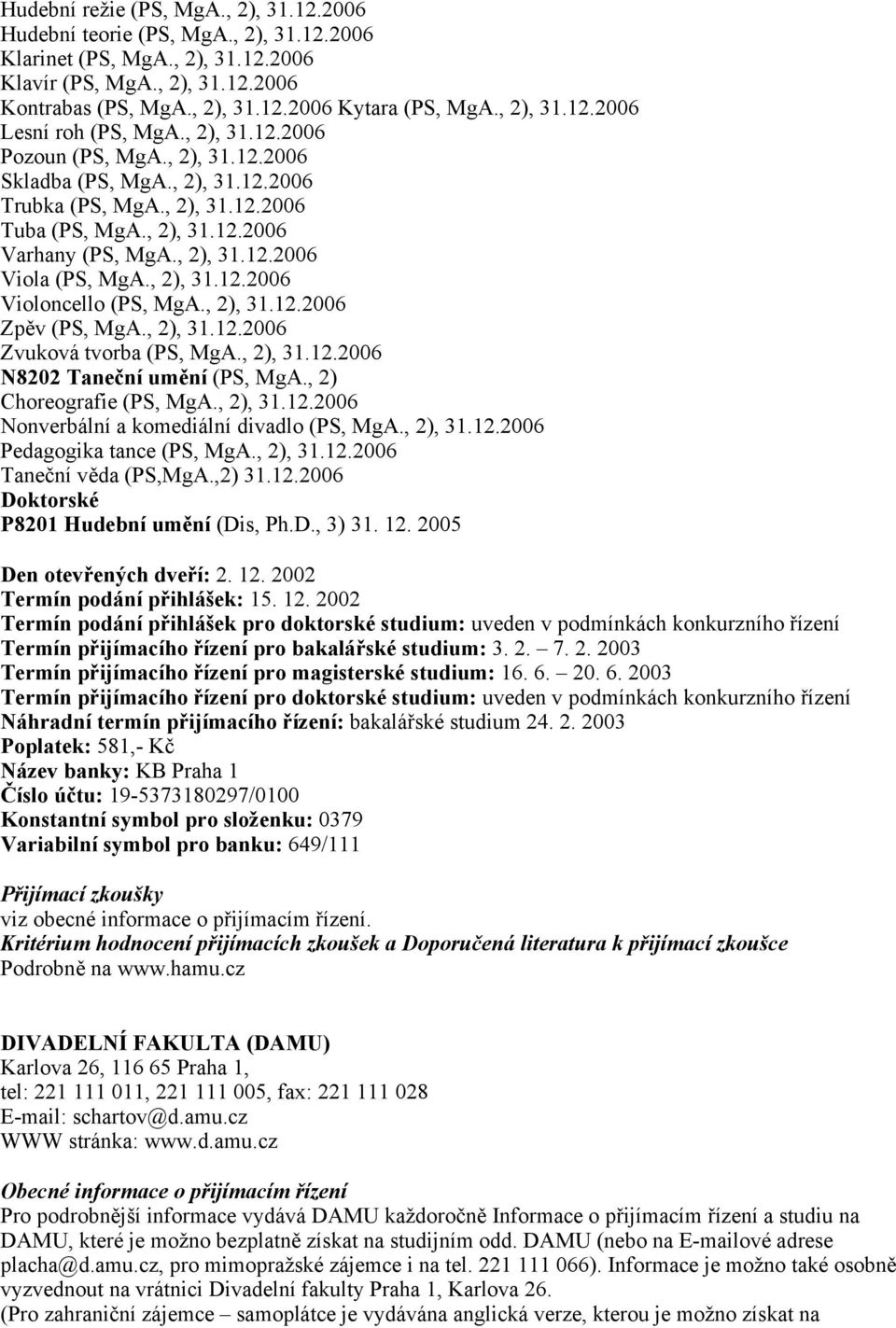 Hudební režie (PS, MgA., 2), 31.12.2006
Hudební teorie (PS, MgA., 2), 31.12.2006
Klarinet (PS, MgA., 2), 31.12.2006
Klavír (PS, MgA., 2), 31.12.2006
Kontrabas (PS, MgA., 2), 31.12.2006 Kytara (PS, MgA., 2), 31.12.2006
Lesní roh (PS, MgA., 2), 31.12.2006
Pozoun (PS, MgA., 2), 31.12.2006
Skladba (PS, MgA., 2), 31.12.2006
Trubka (PS, MgA., 2), 31.12.2006
Tuba (PS, MgA., 2), 31.12.2006
Varhany (PS, MgA., 2), 31.12.2006
Viola (PS, MgA., 2), 31.12.2006
Violoncello (PS, MgA., 2), 31.12.2006
Zpěv (PS, MgA., 2), 31.12.2006
Zvuková tvorba (PS, MgA., 2), 31.12.2006
N8202 Taneční umění (PS, MgA., 2)
Choreografie (PS, MgA., 2), 31.12.2006
Nonverbální a komediální divadlo (PS, MgA., 2), 31.12.2006
Pedagogika tance (PS, MgA., 2), 31.12.2006
Taneční věda (PS,MgA.,2) 31.12.2006
Doktorské
P8201 Hudební umění (Dis, Ph.D., 3) 31. 12. 2005

Den otevřených dveří: 2. 12. 2002
Termín podání přihlášek: 15. 12. 2002
Termín podání přihlášek pro doktorské studium: uveden v podmínkách konkurzního řízení
Termín přijímacího řízení pro bakalářské studium: 3. 2. – 7. 2. 2003
Termín přijímacího řízení pro magisterské studium: 16. 6. – 20. 6. 2003
Termín přijímacího řízení pro doktorské studium: uveden v podmínkách konkurzního řízení
Náhradní termín přijímacího řízení: bakalářské studium 24. 2. 2003
Poplatek: 581,- Kč
Název banky: KB Praha 1
Číslo účtu: 19-5373180297/0100
Konstantní symbol pro složenku: 0379
Variabilní symbol pro banku: 649/111

Přijímací zkoušky
viz obecné informace o přijímacím řízení.
Kritérium hodnocení přijímacích zkoušek a Doporučená literatura k přijímací zkoušce
Podrobně na www.hamu.cz

DIVADELNÍ FAKULTA (DAMU)
Karlova 26, 116 65 Praha 1,
tel: 221 111 011, 221 111 005, fax: 221 111 028
E-mail: schartov@d.amu.cz
WWW stránka: www.d.amu.cz

Obecné informace o přijímacím řízení
Pro podrobnější informace vydává DAMU každoročně Informace o přijímacím řízení a studiu na DAMU, které je možno bezplatně získat na studijním odd. DAMU (nebo na E-mailové adrese placha@d.amu.cz, pro mimopražské zájemce i na tel. 221 111 066). Informace je možno také osobně vyzvednout na vrátnici Divadelní fakulty Praha 1, Karlova 26.
(Pro zahraniční zájemce – samoplátce je vydávána anglická verze, kterou je možno získat na